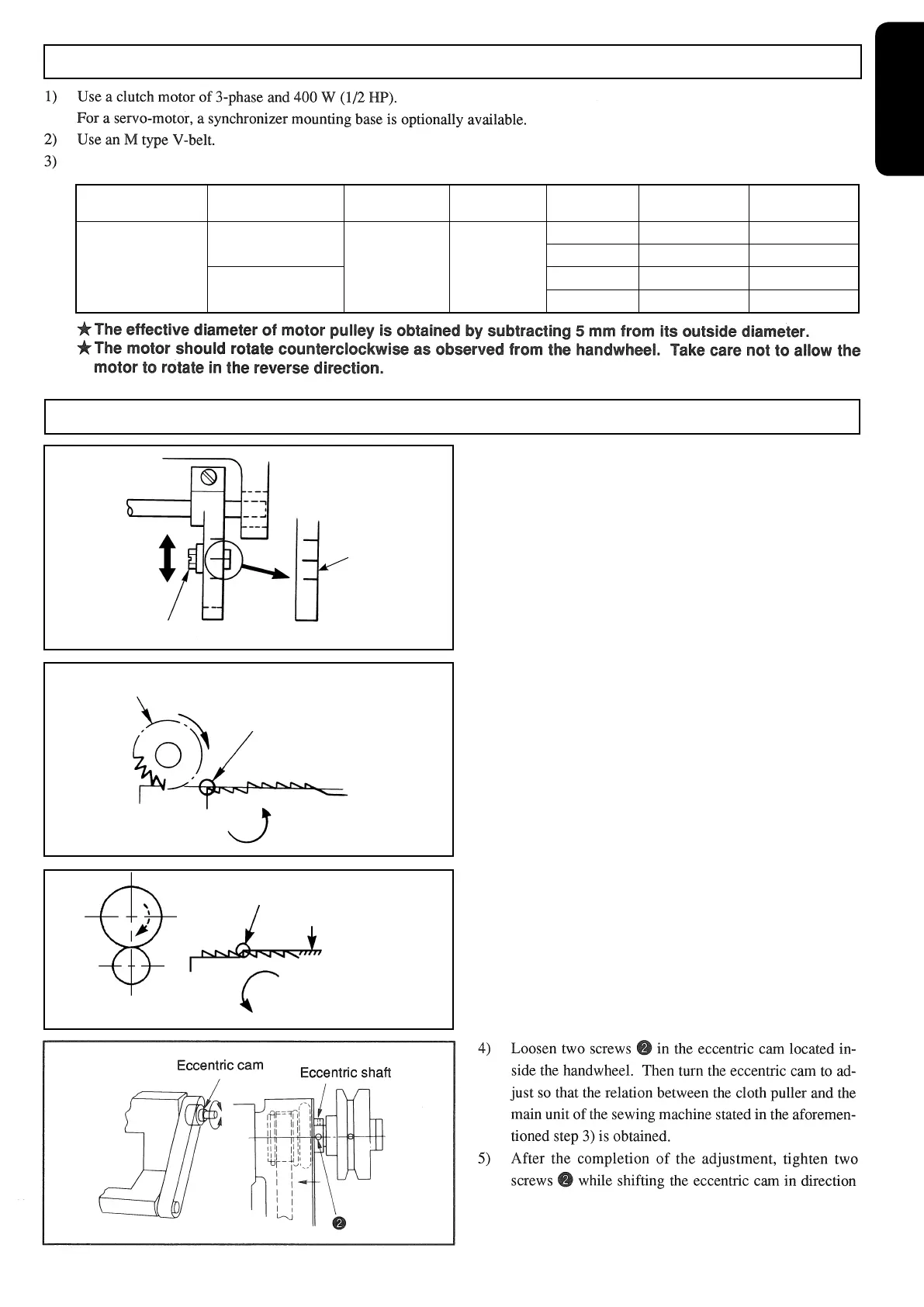 1) Use a clutch motor of 3-phase and 400 W (1/2 HP).
For a servo-motor, a synchronizer mounting base is optionally available.
2) Use an M type V-belt.
3)

★The effective diameter of motor pulley is obtained by subtracting 5 mm from its outside diameter.
★The motor should rotate counterclockwise as observed from the handwheel. Take care not to allow the motor to rotate in the reverse direction.

Eccentric cam
Eccentric shaft
❷

4) Loosen two screws ❷ in the eccentric cam located inside the handwheel. Then turn the eccentric cam to adjust so that the relation between the cloth puller and the main unit of the sewing machine stated in the aforementioned step 3) is obtained.
5) After the completion of the adjustment, tighten two screws ❷ while shifting the eccentric cam in direction